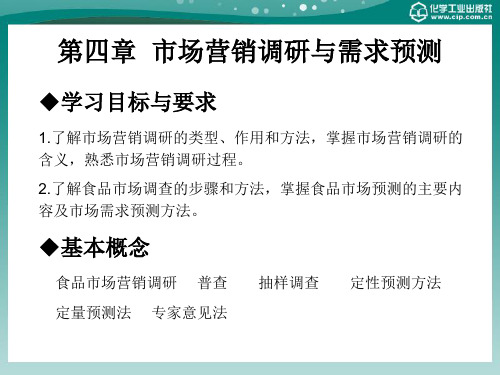 化学工业出版社
www.cip.com.cn

第四章 市场营销调研与需求预测

◆学习目标与要求

1.了解市场营销调研的类型、作用和方法，掌握市场营销调研的含义，熟悉市场营销调研过程。

2.了解食品市场调查的步骤和方法，掌握食品市场预测的主要内容及市场需求预测方法。

◆基本概念

食品市场营销调研　普查　抽样调查　定性预测方法

定量预测法　专家意见法